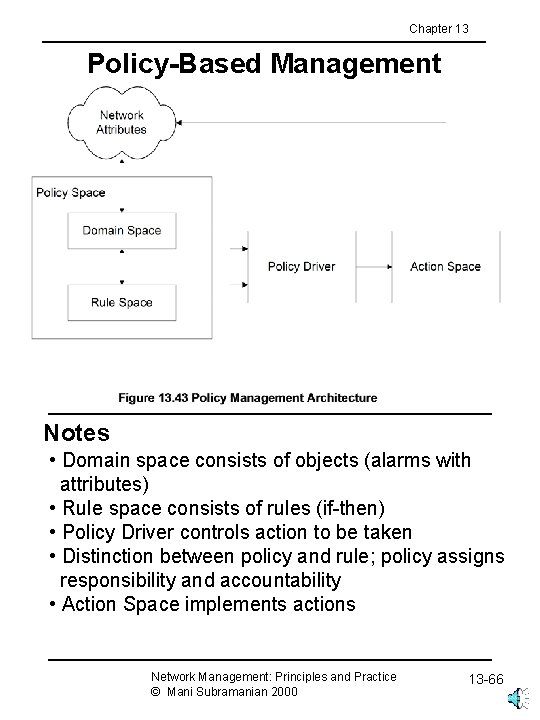 Chapter 13

Policy-Based Management

Network Attributes

Policy Space

Domain Space

Rule Space

Policy Driver

Action Space

Figure 13.43 Policy Management Architecture

Notes

• Domain space consists of objects (alarms with attributes)
• Rule space consists of rules (if-then)
• Policy Driver controls action to be taken
• Distinction between policy and rule; policy assigns responsibility and accountability
• Action Space implements actions

Network Management: Principles and Practice
© Mani Subramanian 2000

13-66